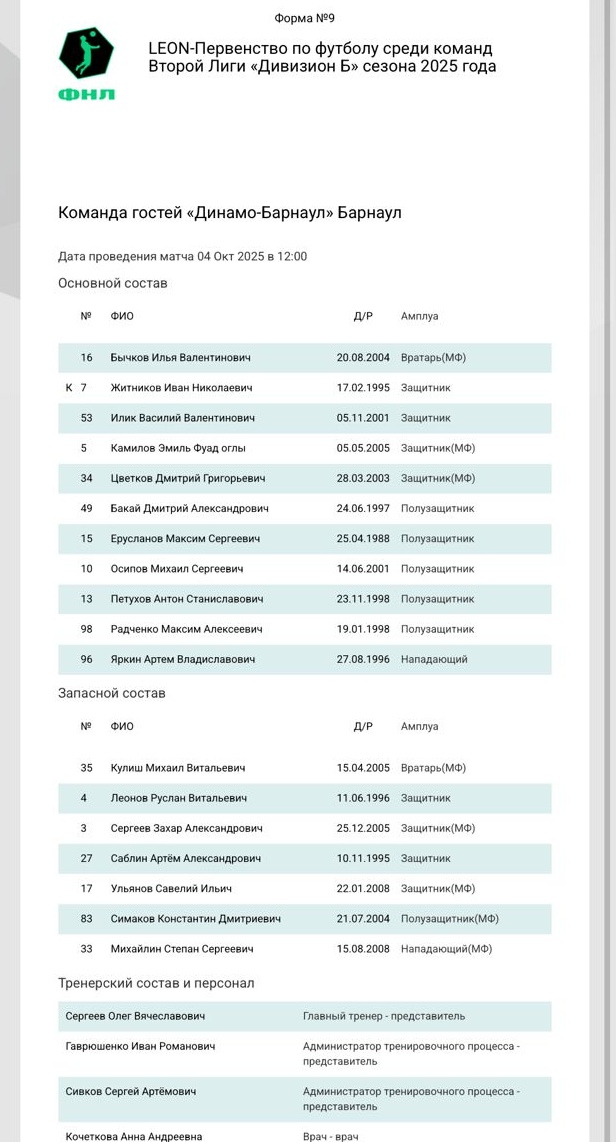 Форма №9

ФНЛ

LEON-Первенство по футболу среди команд Второй Лиги «Дивизион Б» сезона 2025 года

Команда гостей «Динамо-Барнаул» Барнаул

Дата проведения матча 04 Окт 2025 в 12:00

Основной состав

| | № | ФИО | Д/Р | Амплуа |
|---|---|---|---|---|
| | 16 | Бычков Илья Валентинович | 20.08.2004 | Вратарь(МФ) |
| К | 7 | Житников Иван Николаевич | 17.02.1995 | Защитник |
| | 53 | Илик Василий Валентинович | 05.11.2001 | Защитник |
| | 5 | Камилов Эмиль Фуад оглы | 05.05.2005 | Защитник(МФ) |
| | 34 | Цветков Дмитрий Григорьевич | 28.03.2003 | Защитник(МФ) |
| | 49 | Бакай Дмитрий Александрович | 24.06.1997 | Полузащитник |
| | 15 | Ерусланов Максим Сергеевич | 25.04.1988 | Полузащитник |
| | 10 | Осипов Михаил Сергеевич | 14.06.2001 | Полузащитник |
| | 13 | Петухов Антон Станиславович | 23.11.1998 | Полузащитник |
| | 98 | Радченко Максим Алексеевич | 19.01.1998 | Полузащитник |
| | 96 | Яркин Артем Владиславович | 27.08.1996 | Нападающий |

Запасной состав

| № | ФИО | Д/Р | Амплуа |
|---|---|---|---|
| 35 | Кулиш Михаил Витальевич | 15.04.2005 | Вратарь(МФ) |
| 4 | Леонов Руслан Витальевич | 11.06.1996 | Защитник |
| 3 | Сергеев Захар Александрович | 25.12.2005 | Защитник(МФ) |
| 27 | Саблин Артём Александрович | 10.11.1995 | Защитник |
| 17 | Ульянов Савелий Ильич | 22.01.2008 | Защитник(МФ) |
| 83 | Симаков Константин Дмитриевич | 21.07.2004 | Полузащитник(МФ) |
| 33 | Михайлин Степан Сергеевич | 15.08.2008 | Нападающий(МФ) |

Тренерский состав и персонал

| | |
|---|---|
| Сергеев Олег Вячеславович | Главный тренер - представитель |
| Гаврюшенко Иван Романович | Администратор тренировочного процесса - представитель |
| Сивков Сергей Артёмович | Администратор тренировочного процесса - представитель |
| Кочеткова Анна Андреевна | Врач - врач |